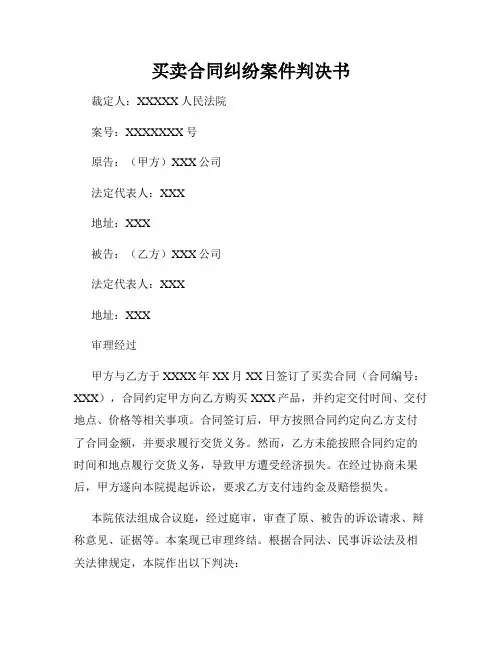 买卖合同纠纷案件判决书

裁定人：XXXXX 人民法院

案号：XXXXXXX 号

原告：（甲方）XXX 公司

法定代表人：XXX

地址：XXX

被告：（乙方）XXX 公司

法定代表人：XXX

地址：XXX

审理经过

甲方与乙方于 XXXX 年 XX 月 XX 日签订了买卖合同（合同编号：XXX），合同约定甲方向乙方购买 XXX 产品，并约定交付时间、交付地点、价格等相关事项。合同签订后，甲方按照合同约定向乙方支付了合同金额，并要求履行交货义务。然而，乙方未能按照合同约定的时间和地点履行交货义务，导致甲方遭受经济损失。在经过协商未果后，甲方遂向本院提起诉讼，要求乙方支付违约金及赔偿损失。

本院依法组成合议庭，经过庭审，审查了原、被告的诉讼请求、辩称意见、证据等。本案现已审理终结。根据合同法、民事诉讼法及相关法律规定，本院作出以下判决：